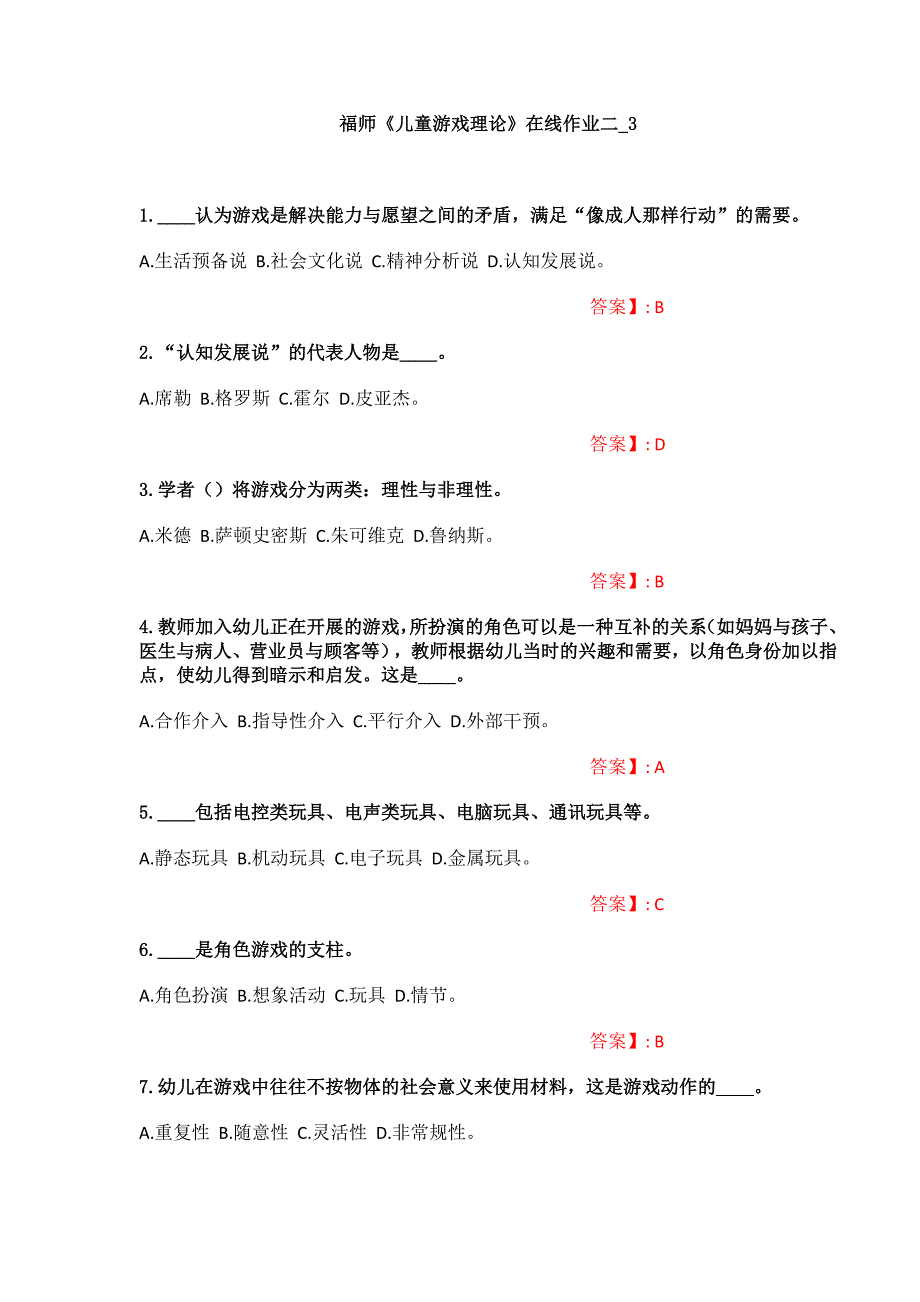 福师《儿童游戏理论》在线作业二_3

1.____认为游戏是解决能力与愿望之间的矛盾，满足“像成人那样行动”的需要。

A.生活预备说 B.社会文化说 C.精神分析说 D.认知发展说。

答案】: B

2.“认知发展说”的代表人物是____。

A.席勒 B.格罗斯 C.霍尔 D.皮亚杰。

答案】: D

3.学者（）将游戏分为两类：理性与非理性。

A.米德 B.萨顿史密斯 C.朱可维克 D.鲁纳斯。

答案】: B

4.教师加入幼儿正在开展的游戏，所扮演的角色可以是一种互补的关系（如妈妈与孩子、医生与病人、营业员与顾客等），教师根据幼儿当时的兴趣和需要，以角色身份加以指点，使幼儿得到暗示和启发。这是____。

A.合作介入 B.指导性介入 C.平行介入 D.外部干预。

答案】: A

5.____包括电控类玩具、电声类玩具、电脑玩具、通讯玩具等。

A.静态玩具 B.机动玩具 C.电子玩具 D.金属玩具。

答案】: C

6.____是角色游戏的支柱。

A.角色扮演 B.想象活动 C.玩具 D.情节。

答案】: B

7.幼儿在游戏中往往不按物体的社会意义来使用材料，这是游戏动作的____。

A.重复性 B.随意性 C.灵活性 D.非常规性。